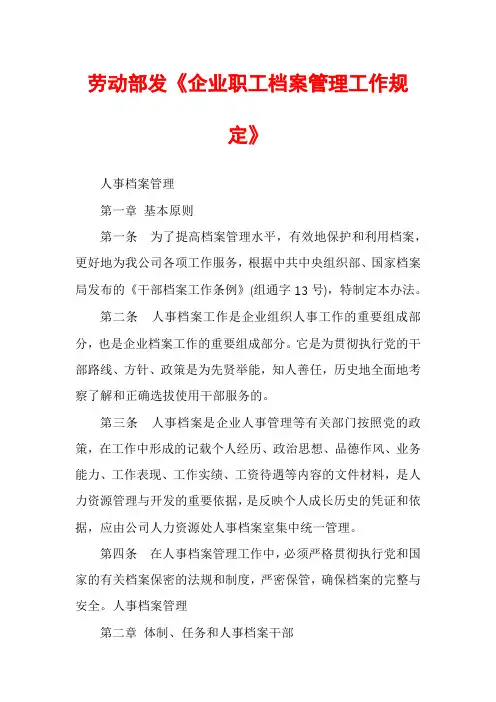 劳动部发《企业职工档案管理工作规定》

人事档案管理

第一章 基本原则

第一条 为了提高档案管理水平，有效地保护和利用档案，更好地为我公司各项工作服务，根据中共中央组织部、国家档案局发布的《干部档案工作条例》(组通字 13 号)，特制定本办法。

第二条 人事档案工作是企业组织人事工作的重要组成部分，也是企业档案工作的重要组成部分。它是为贯彻执行党的干部路线、方针、政策是为先贤举能，知人善任，历史地全面地考察了解和正确选拔使用干部服务的。

第三条 人事档案是企业人事管理等有关部门按照党的政策，在工作中形成的记载个人经历、政治思想、品德作风、业务能力、工作表现、工作实绩、工资待遇等内容的文件材料，是人力资源管理与开发的重要依据，是反映个人成长历史的凭证和依据，应由公司人力资源处人事档案室集中统一管理。

第四条 在人事档案管理工作中，必须严格贯彻执行党和国家的有关档案保密的法规和制度，严密保管，确保档案的完整与安全。人事档案管理

第二章 体制、任务和人事档案干部